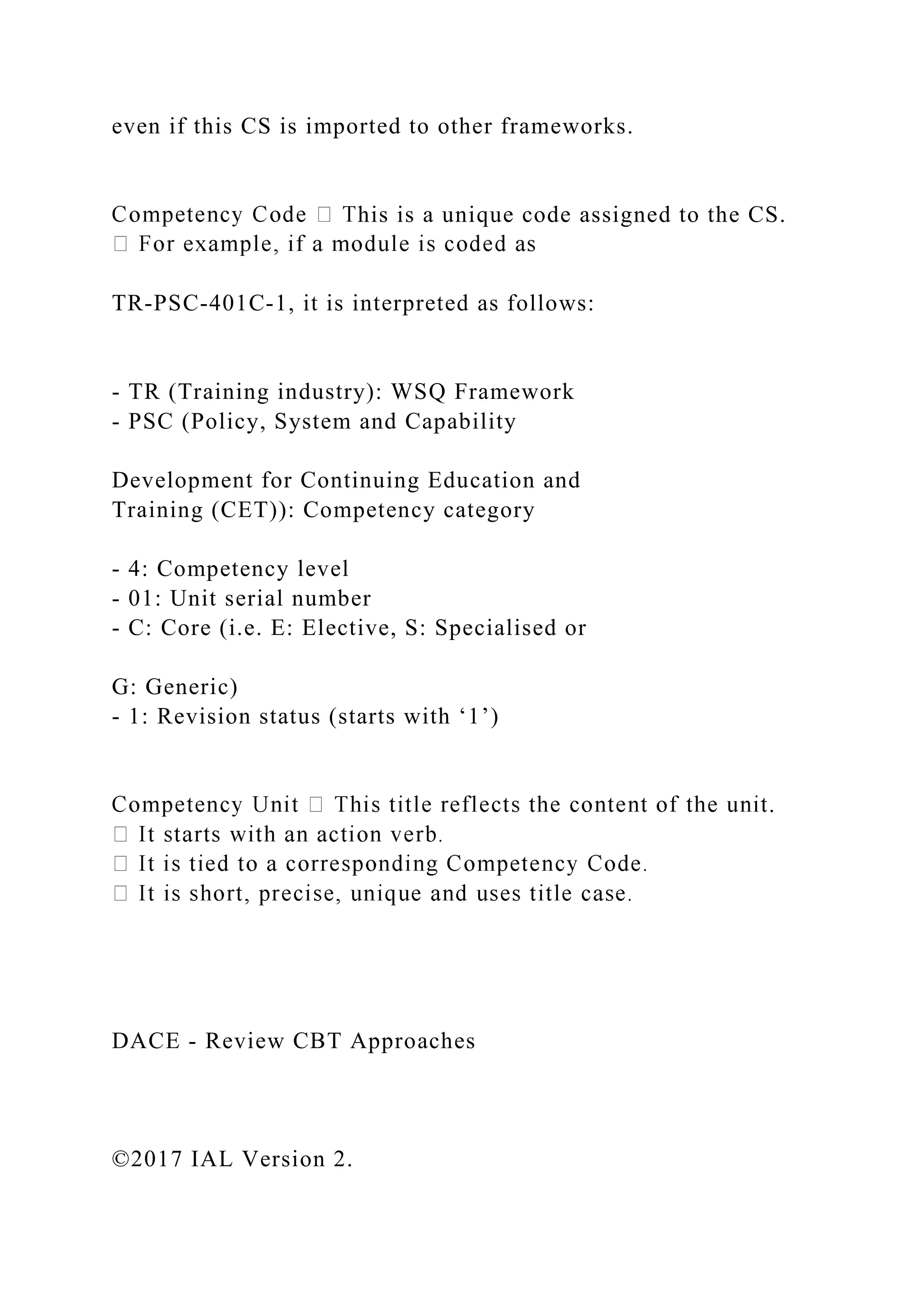 even if this CS is imported to other frameworks.

Competency Code  This is a unique code assigned to the CS.
 For example, if a module is coded as

TR-PSC-401C-1, it is interpreted as follows:

- TR (Training industry): WSQ Framework
- PSC (Policy, System and Capability

Development for Continuing Education and Training (CET)): Competency category

- 4: Competency level
- 01: Unit serial number
- C: Core (i.e. E: Elective, S: Specialised or

G: Generic)
- 1: Revision status (starts with ‘1’)

Competency Unit  This title reflects the content of the unit.
 It starts with an action verb.
 It is tied to a corresponding Competency Code.
 It is short, precise, unique and uses title case.

DACE - Review CBT Approaches

©2017 IAL Version 2.